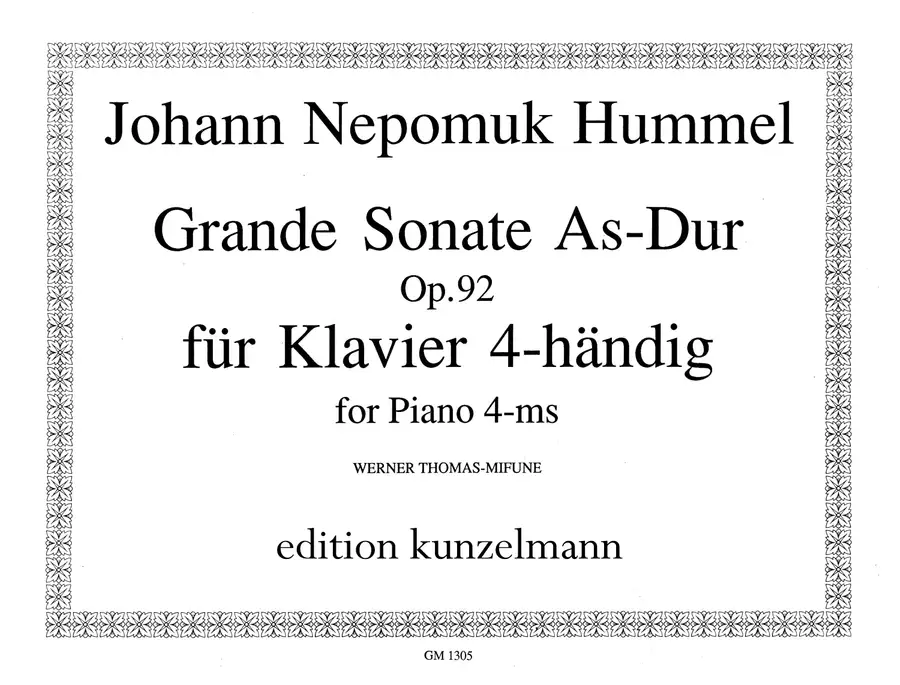 Johann Nepomuk Hummel

Grande Sonate As-Dur
Op.92
für Klavier 4-händig
for Piano 4-ms

WERNER THOMAS-MIFUNE

edition kunzelmann

GM 1305